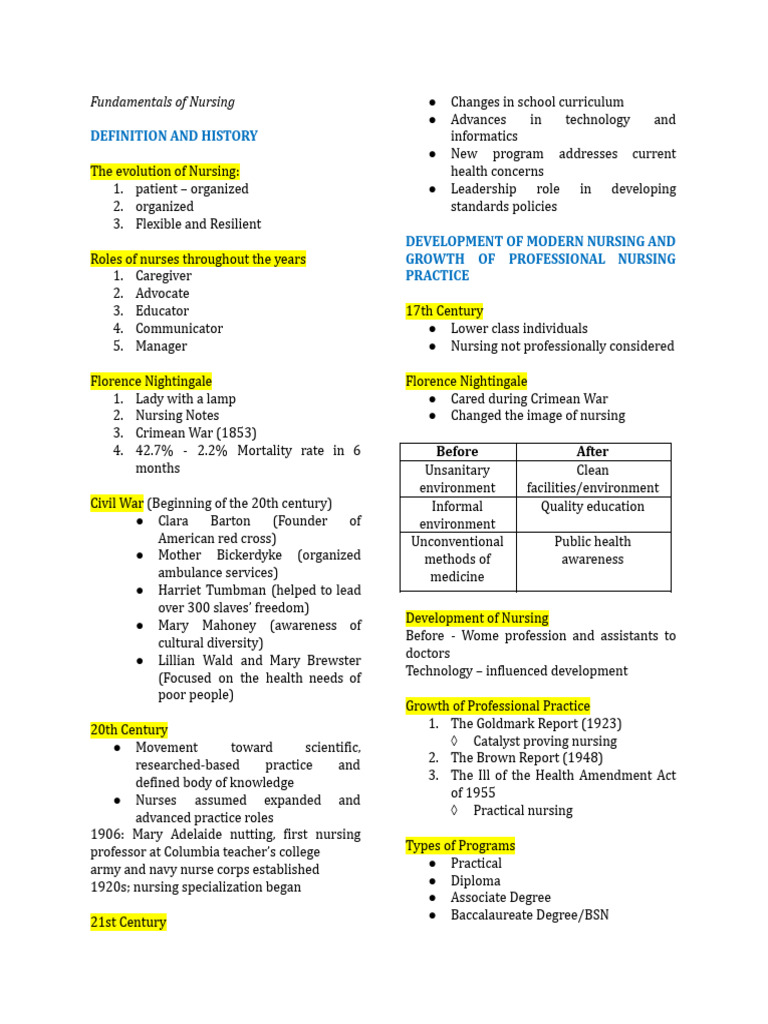 Fundamentals of Nursing

DEFINITION AND HISTORY

The evolution of Nursing:
1. patient – organized
2. organized
3. Flexible and Resilient

Roles of nurses throughout the years
1. Caregiver
2. Advocate
3. Educator
4. Communicator
5. Manager

Florence Nightingale
1. Lady with a lamp
2. Nursing Notes
3. Crimean War (1853)
4. 42.7% - 2.2% Mortality rate in 6 months

Civil War (Beginning of the 20th century)
● Clara Barton (Founder of American red cross)
● Mother Bickerdyke (organized ambulance services)
● Harriet Tumbman (helped to lead over 300 slaves' freedom)
● Mary Mahoney (awareness of cultural diversity)
● Lillian Wald and Mary Brewster (Focused on the health needs of poor people)

20th Century
● Movement toward scientific, researched-based practice and defined body of knowledge
● Nurses assumed expanded and advanced practice roles
1906: Mary Adelaide nutting, first nursing professor at Columbia teacher's college
army and navy nurse corps established
1920s; nursing specialization began

21st Century
● Changes in school curriculum
● Advances in technology and informatics
● New program addresses current health concerns
● Leadership role in developing standards policies

DEVELOPMENT OF MODERN NURSING AND GROWTH OF PROFESSIONAL NURSING PRACTICE

17th Century
● Lower class individuals
● Nursing not professionally considered

Florence Nightingale
● Cared during Crimean War
● Changed the image of nursing

| Before | After |
|---|---|
| Unsanitary environment | Clean facilities/environment |
| Informal environment | Quality education |
| Unconventional methods of medicine | Public health awareness |

Development of Nursing
Before - Wome profession and assistants to doctors
Technology – influenced development

Growth of Professional Practice
1. The Goldmark Report (1923)
◊ Catalyst proving nursing
2. The Brown Report (1948)
3. The Ill of the Health Amendment Act of 1955
◊ Practical nursing

Types of Programs
● Practical
● Diploma
● Associate Degree
● Baccalaureate Degree/BSN